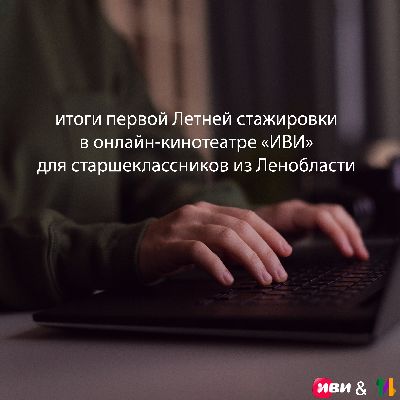 итоги первой Летней стажировки в онлайн-кинотеатре «ИВИ» для старшеклассников из Ленобласти

иви &